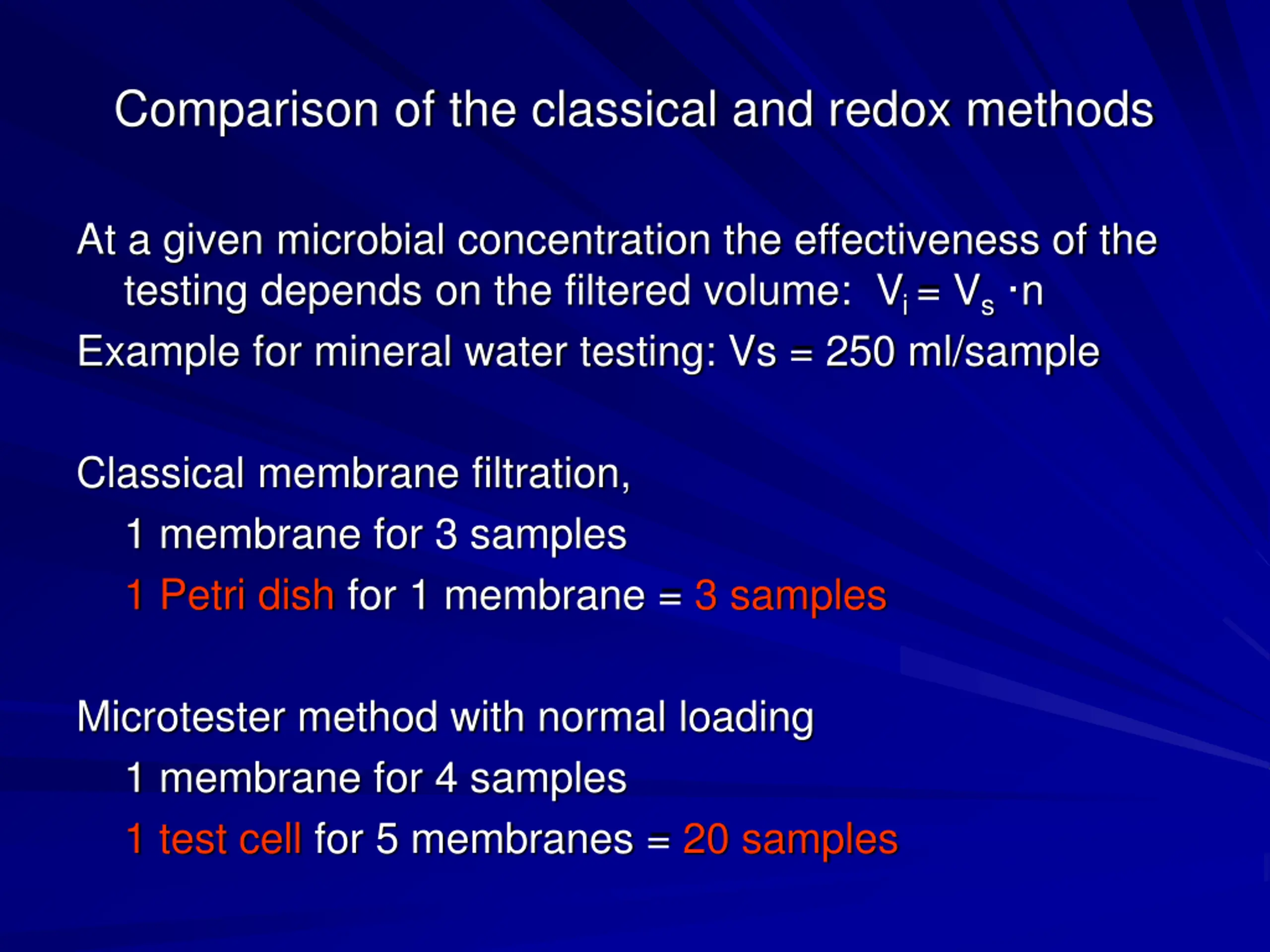 Comparison of the classical and redox methods

At a given microbial concentration the effectiveness of the testing depends on the filtered volume: $V_i = V_s \cdot n$

Example for mineral water testing: Vs = 250 ml/sample

Classical membrane filtration,

1 membrane for 3 samples

1 Petri dish for 1 membrane = 3 samples

Microtester method with normal loading

1 membrane for 4 samples

1 test cell for 5 membranes = 20 samples